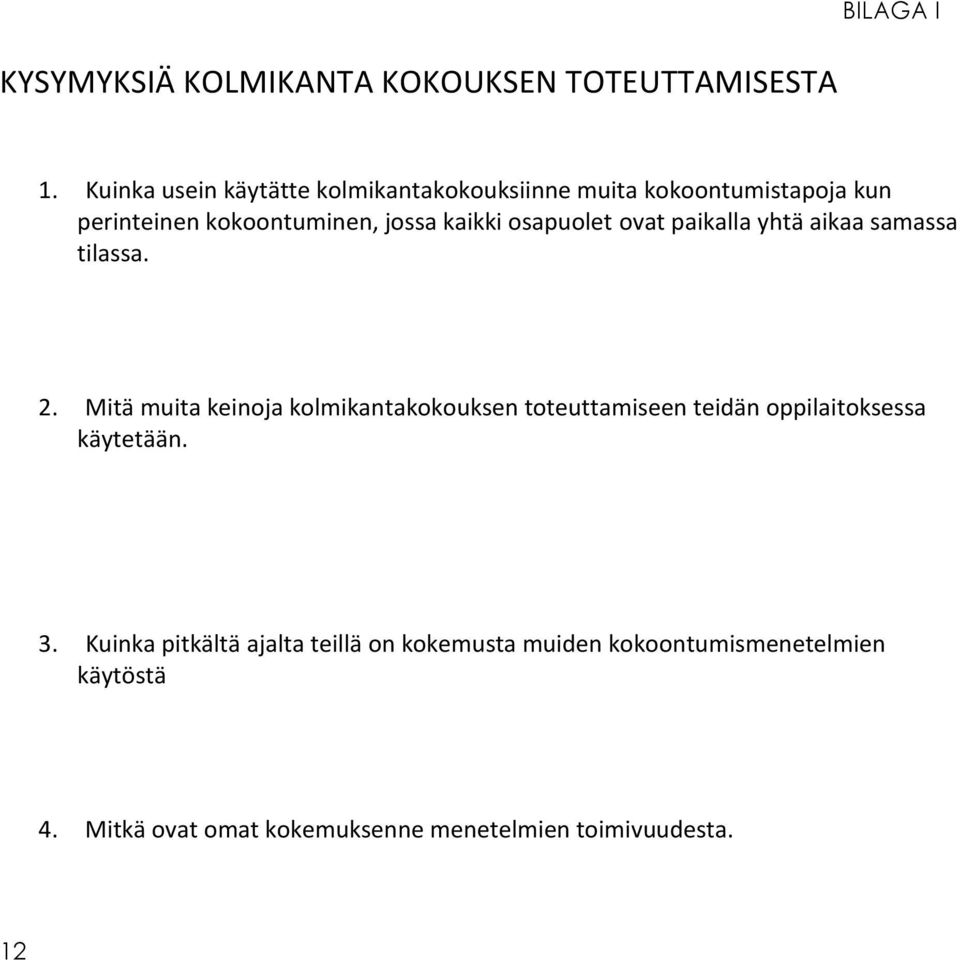 BILAGA I

KYSYMYKSIÄ KOLMIKANTA KOKOUKSEN TOTEUTTAMISESTA

1. Kuinka usein käytätte kolmikantakokouksiinne muita kokoontumistapoja kun perinteinen kokoontuminen, jossa kaikki osapuolet ovat paikalla yhtä aikaa samassa tilassa.

2. Mitä muita keinoja kolmikantakokouksen toteuttamiseen teidän oppilaitoksessa käytetään.

3. Kuinka pitkältä ajalta teillä on kokemusta muiden kokoontumismenetelmien käytöstä

4. Mitkä ovat omat kokemuksenne menetelmien toimivuudesta.

12